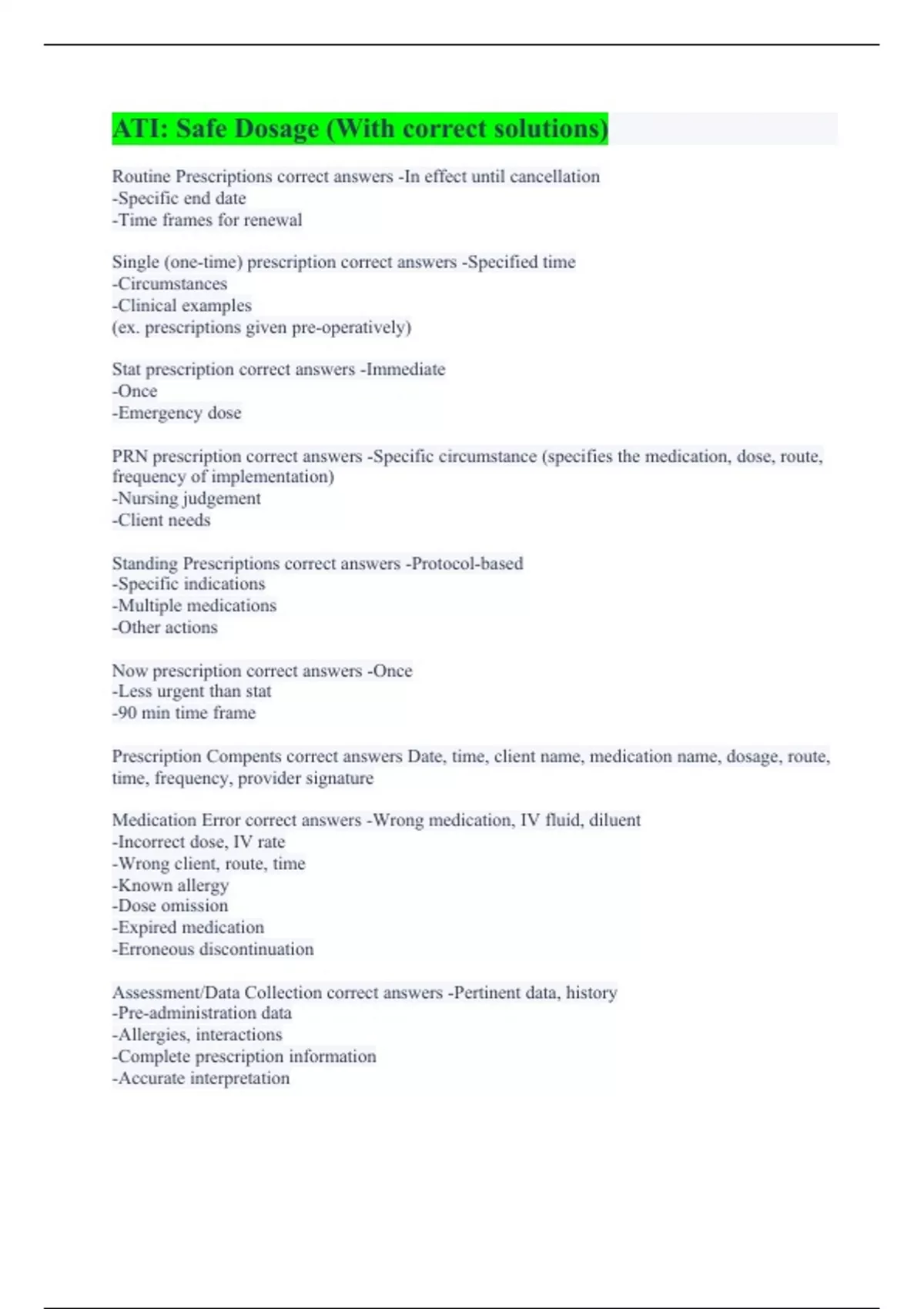 ATI: Safe Dosage (With correct solutions)

Routine Prescriptions correct answers -In effect until cancellation
-Specific end date
-Time frames for renewal

Single (one-time) prescription correct answers -Specified time
-Circumstances
-Clinical examples
(ex. prescriptions given pre-operatively)

Stat prescription correct answers -Immediate
-Once
-Emergency dose

PRN prescription correct answers -Specific circumstance (specifies the medication, dose, route, frequency of implementation)
-Nursing judgement
-Client needs

Standing Prescriptions correct answers -Protocol-based
-Specific indications
-Multiple medications
-Other actions

Now prescription correct answers -Once
-Less urgent than stat
-90 min time frame

Prescription Compents correct answers Date, time, client name, medication name, dosage, route, time, frequency, provider signature

Medication Error correct answers -Wrong medication, IV fluid, diluent
-Incorrect dose, IV rate
-Wrong client, route, time
-Known allergy
-Dose omission
-Expired medication
-Erroneous discontinuation

Assessment/Data Collection correct answers -Pertinent data, history
-Pre-administration data
-Allergies, interactions
-Complete prescription information
-Accurate interpretation